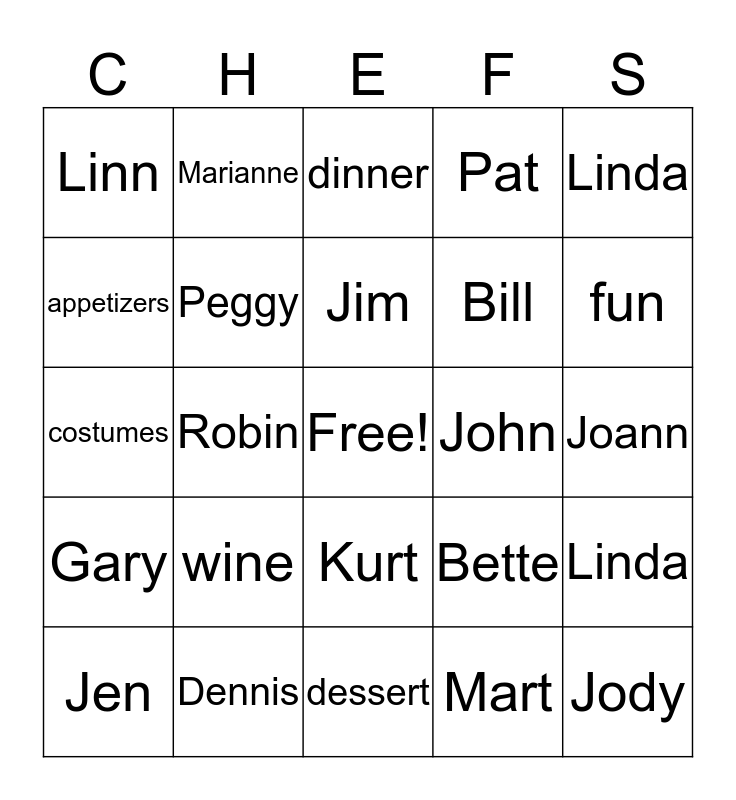 | C | H | E | F | S |
|---|---|---|---|---|
| Linn | Marianne | dinner | Pat | Linda |
| appetizers | Peggy | Jim | Bill | fun |
| costumes | Robin | Free! | John | Joann |
| Gary | wine | Kurt | Bette | Linda |
| Jen | Dennis | dessert | Mart | Jody |